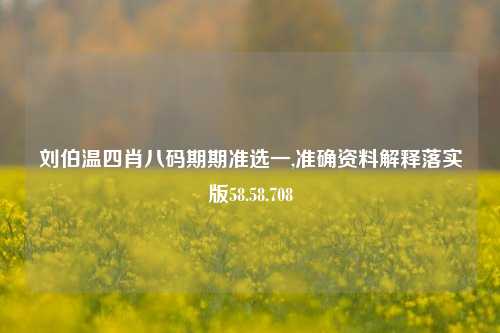 刘伯温四肖八码期期准选一,准确资料解释落实版58.58.708